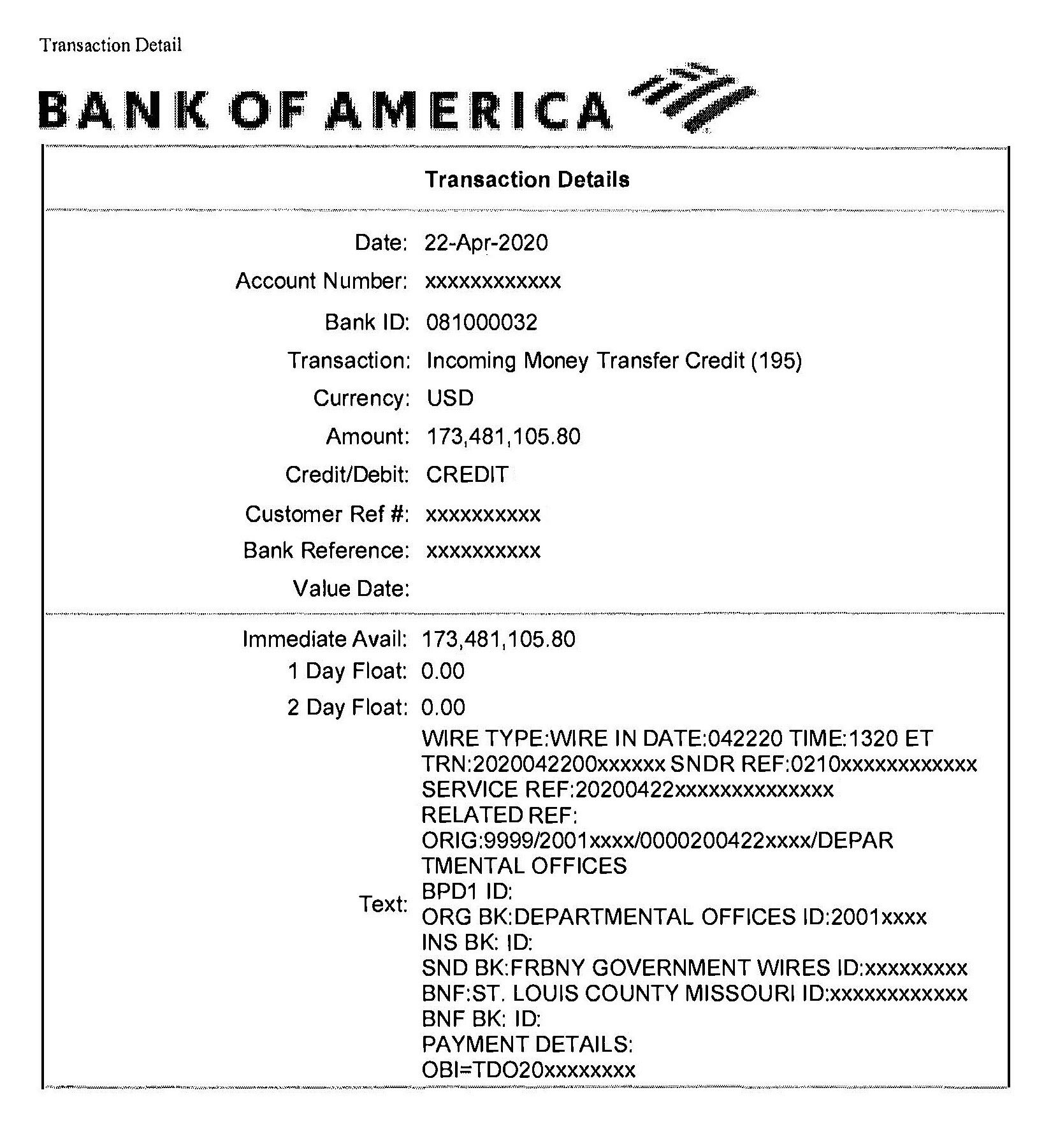 Transaction Detail

BANK OF AMERICA

Transaction Details

Date: 22-Apr-2020
Account Number: xxxxxxxxxxxx
Bank ID: 081000032
Transaction: Incoming Money Transfer Credit (195)
Currency: USD
Amount: 173,481,105.80
Credit/Debit: CREDIT
Customer Ref #: xxxxxxxxxx
Bank Reference: xxxxxxxxxx
Value Date:

Immediate Avail: 173,481,105.80
1 Day Float: 0.00
2 Day Float: 0.00
Text: WIRE TYPE:WIRE IN DATE:042220 TIME:1320 ET
TRN:2020042200xxxxxx SNDR REF:0210xxxxxxxxxxxx
SERVICE REF:20200422xxxxxxxxxxxxxx
RELATED REF:
ORIG:9999/2001xxxx/0000200422xxxx/DEPAR
TMENTAL OFFICES
BPD1 ID:
ORG BK:DEPARTMENTAL OFFICES ID:2001xxxx
INS BK: ID:
SND BK:FRBNY GOVERNMENT WIRES ID:xxxxxxxxx
BNF:ST. LOUIS COUNTY MISSOURI ID:xxxxxxxxxxxx
BNF BK: ID:
PAYMENT DETAILS:
OBI=TDO20xxxxxxxx